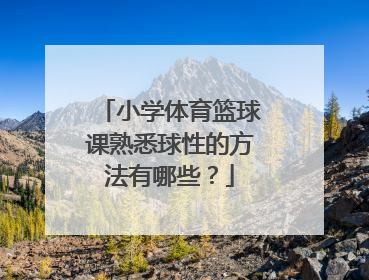 「小学体育篮球课熟悉球性的方法有哪些？」